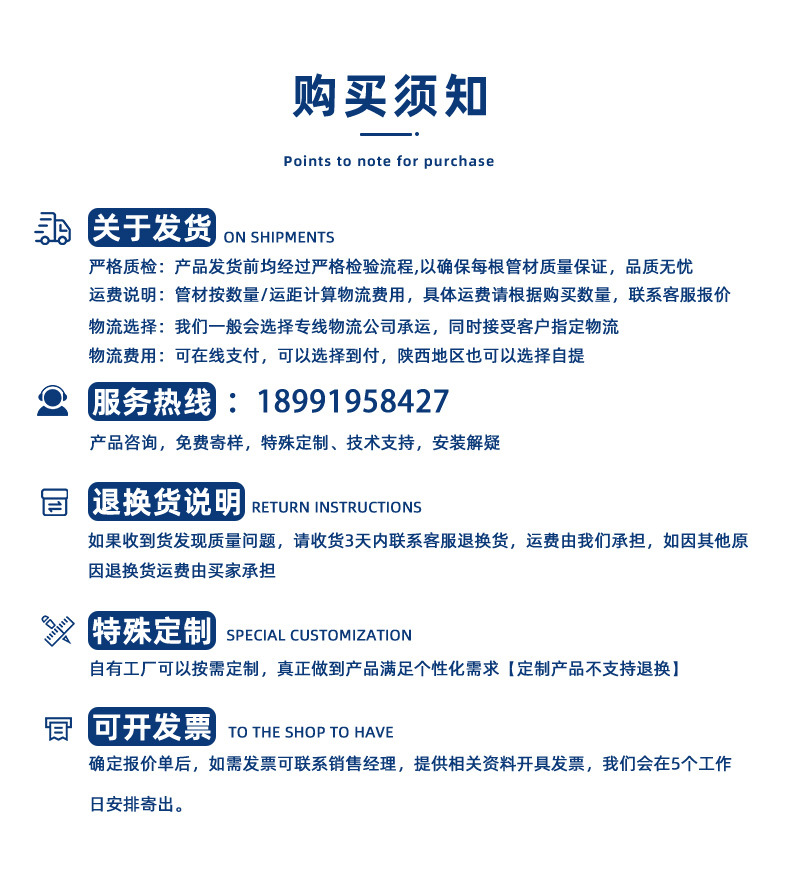 购买须知

Points to note for purchase

关于发货 ON SHIPMENTS

严格质检：产品发货前均经过严格检验流程,以确保每根管材质量保证，品质无忧
运费说明：管材按数量/运距计算物流费用，具体运费请根据购买数量，联系客服报价
物流选择：我们一般会选择专线物流公司承运，同时接受客户指定物流
物流费用：可在线支付，可以选择到付，陕西地区也可以选择自提

服务热线：18991958427

产品咨询，免费寄样，特殊定制、技术支持，安装解疑

退换货说明 RETURN INSTRUCTIONS

如果收到货发现质量问题，请收货3天内联系客服退换货，运费由我们承担，如因其他原因退换货运费由买家承担

特殊定制 SPECIAL CUSTOMIZATION

自有工厂可以按需定制，真正做到产品满足个性化需求【定制产品不支持退换】

可开发票 TO THE SHOP TO HAVE

确定报价单后，如需发票可联系销售经理，提供相关资料开具发票，我们会在5个工作日安排寄出。